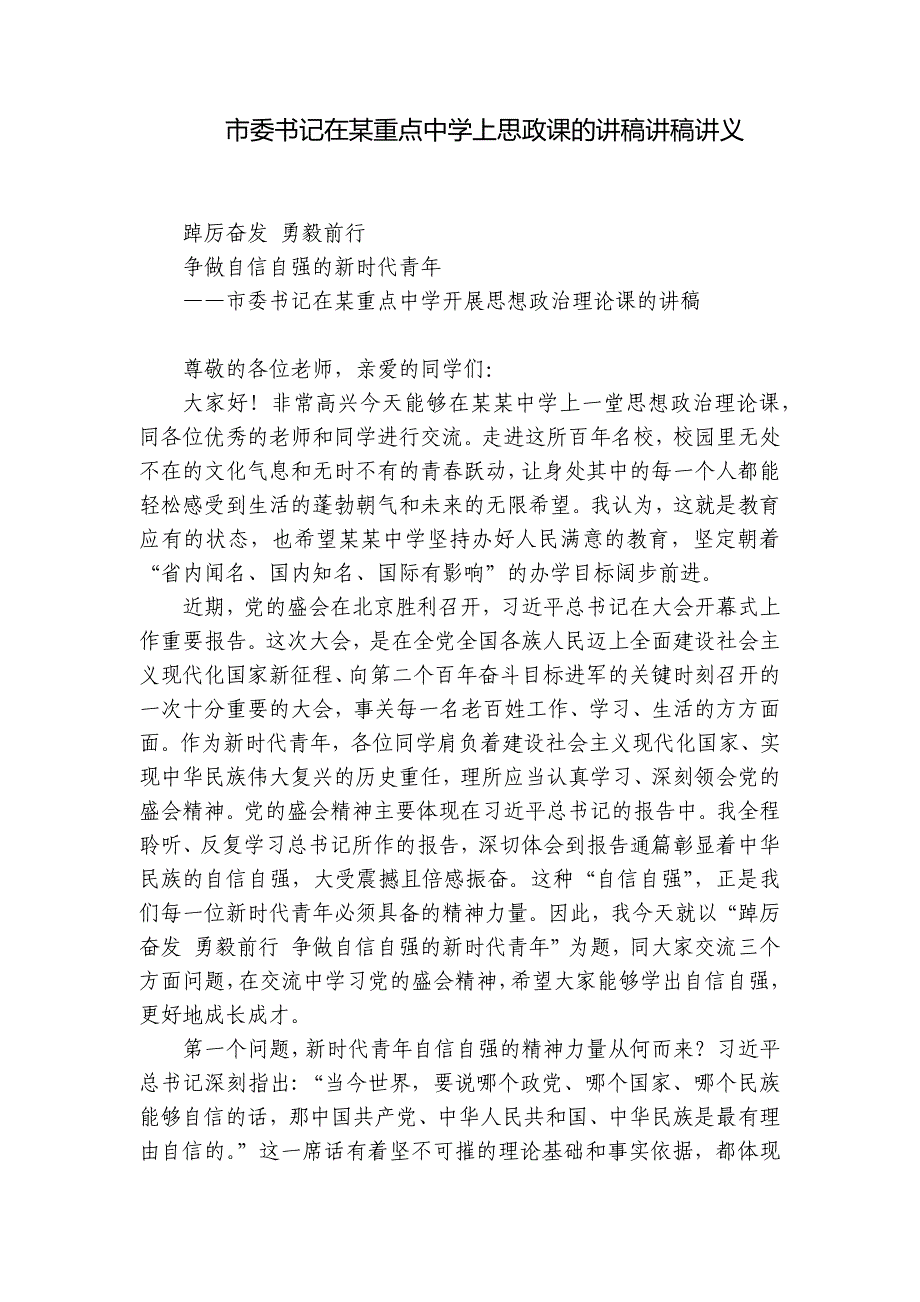 市委书记在某重点中学上思政课的讲稿讲稿讲义

踔厉奋发 勇毅前行
争做自信自强的新时代青年
——市委书记在某重点中学开展思想政治理论课的讲稿

尊敬的各位老师，亲爱的同学们：

大家好！非常高兴今天能够在某某中学上一堂思想政治理论课，同各位优秀的老师和同学进行交流。走进这所百年名校，校园里无处不在的文化气息和无时不有的青春跃动，让身处其中的每一个人都能轻松感受到生活的蓬勃朝气和未来的无限希望。我认为，这就是教育应有的状态，也希望某某中学坚持办好人民满意的教育，坚定朝着“省内闻名、国内知名、国际有影响”的办学目标阔步前进。

近期，党的盛会在北京胜利召开，习近平总书记在大会开幕式上作重要报告。这次大会，是在全党全国各族人民迈上全面建设社会主义现代化国家新征程、向第二个百年奋斗目标进军的关键时刻召开的一次十分重要的大会，事关每一名老百姓工作、学习、生活的方方面面。作为新时代青年，各位同学肩负着建设社会主义现代化国家、实现中华民族伟大复兴的历史重任，理所应当认真学习、深刻领会党的盛会精神。党的盛会精神主要体现在习近平总书记的报告中。我全程聆听、反复学习总书记所作的报告，深切体会到报告通篇彰显着中华民族的自信自强，大受震撼且倍感振奋。这种“自信自强”，正是我们每一位新时代青年必须具备的精神力量。因此，我今天就以“踔厉奋发 勇毅前行 争做自信自强的新时代青年”为题，同大家交流三个方面问题，在交流中学习党的盛会精神，希望大家能够学出自信自强，更好地成长成才。

第一个问题，新时代青年自信自强的精神力量从何而来？习近平总书记深刻指出：“当今世界，要说哪个政党、哪个国家、哪个民族能够自信的话，那中国共产党、中华人民共和国、中华民族是最有理由自信的。”这一席话有着坚不可摧的理论基础和事实依据，都体现